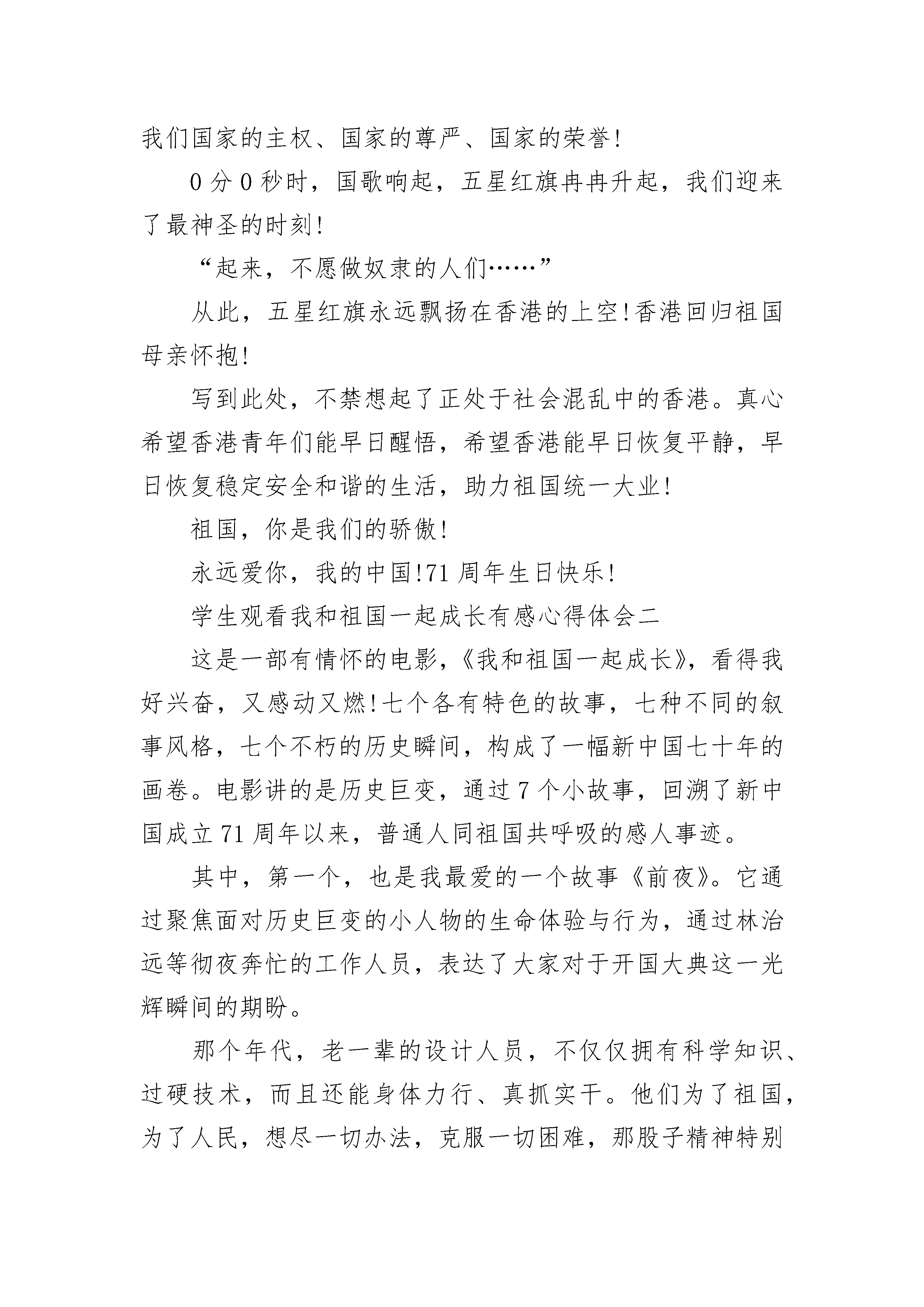 我们国家的主权、国家的尊严、国家的荣誉!

0 分 0 秒时，国歌响起，五星红旗冉冉升起，我们迎来了最神圣的时刻!

“起来，不愿做奴隶的人们……”

从此，五星红旗永远飘扬在香港的上空!香港回归祖国母亲怀抱!

写到此处，不禁想起了正处于社会混乱中的香港。真心希望香港青年们能早日醒悟，希望香港能早日恢复平静，早日恢复稳定安全和谐的生活，助力祖国统一大业!

祖国，你是我们的骄傲!

永远爱你，我的中国!71 周年生日快乐!

学生观看我和祖国一起成长有感心得体会二

这是一部有情怀的电影，《我和祖国一起成长》，看得我好兴奋，又感动又燃!七个各有特色的故事，七种不同的叙事风格，七个不朽的历史瞬间，构成了一幅新中国七十年的画卷。电影讲的是历史巨变，通过 7 个小故事，回溯了新中国成立 71 周年以来，普通人同祖国共呼吸的感人事迹。

其中，第一个，也是我最爱的一个故事《前夜》。它通过聚焦面对历史巨变的小人物的生命体验与行为，通过林治远等彻夜奔忙的工作人员，表达了大家对于开国大典这一光辉瞬间的期盼。

那个年代，老一辈的设计人员，不仅仅拥有科学知识、过硬技术，而且还能身体力行、真抓实干。他们为了祖国，为了人民，想尽一切办法，克服一切困难，那股子精神特别